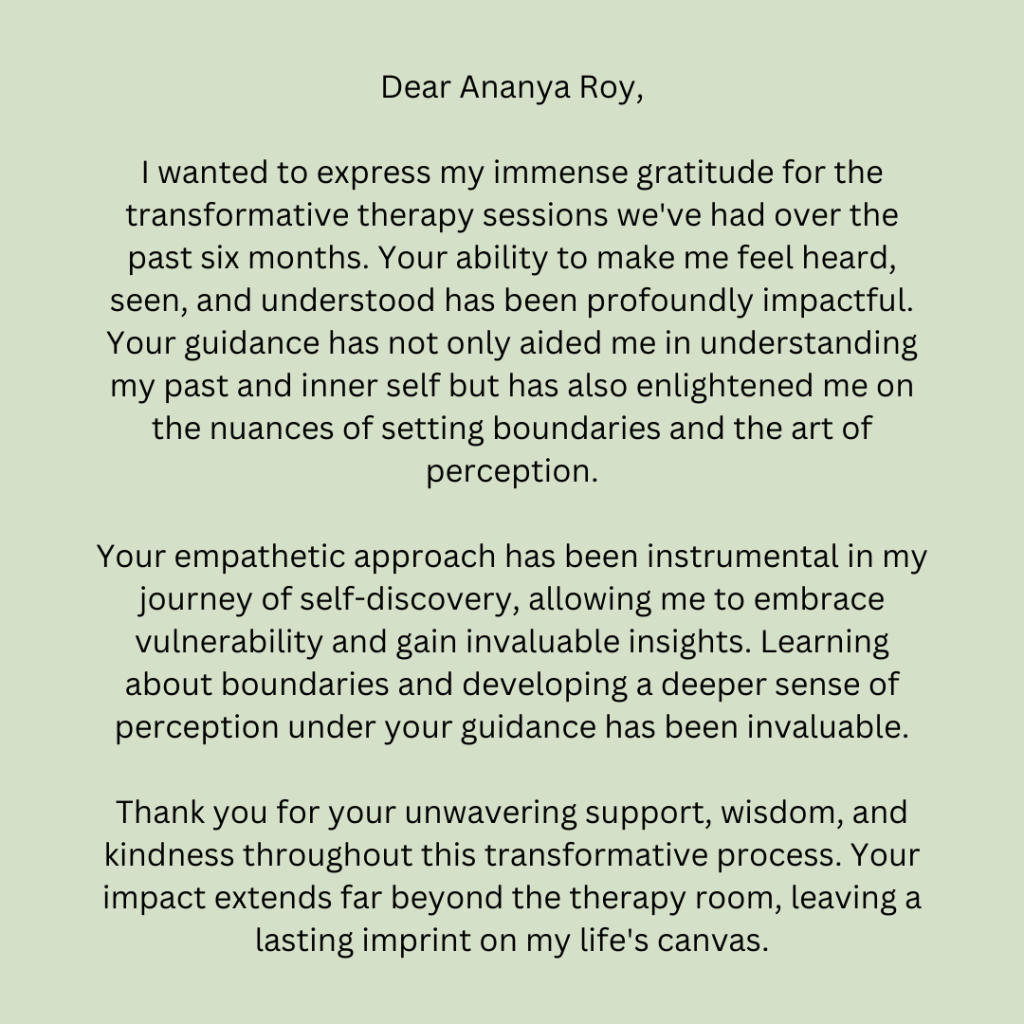 Dear Ananya Roy,

I wanted to express my immense gratitude for the transformative therapy sessions we've had over the past six months. Your ability to make me feel heard, seen, and understood has been profoundly impactful. Your guidance has not only aided me in understanding my past and inner self but has also enlightened me on the nuances of setting boundaries and the art of perception.

Your empathetic approach has been instrumental in my journey of self-discovery, allowing me to embrace vulnerability and gain invaluable insights. Learning about boundaries and developing a deeper sense of perception under your guidance has been invaluable.

Thank you for your unwavering support, wisdom, and kindness throughout this transformative process. Your impact extends far beyond the therapy room, leaving a lasting imprint on my life's canvas.